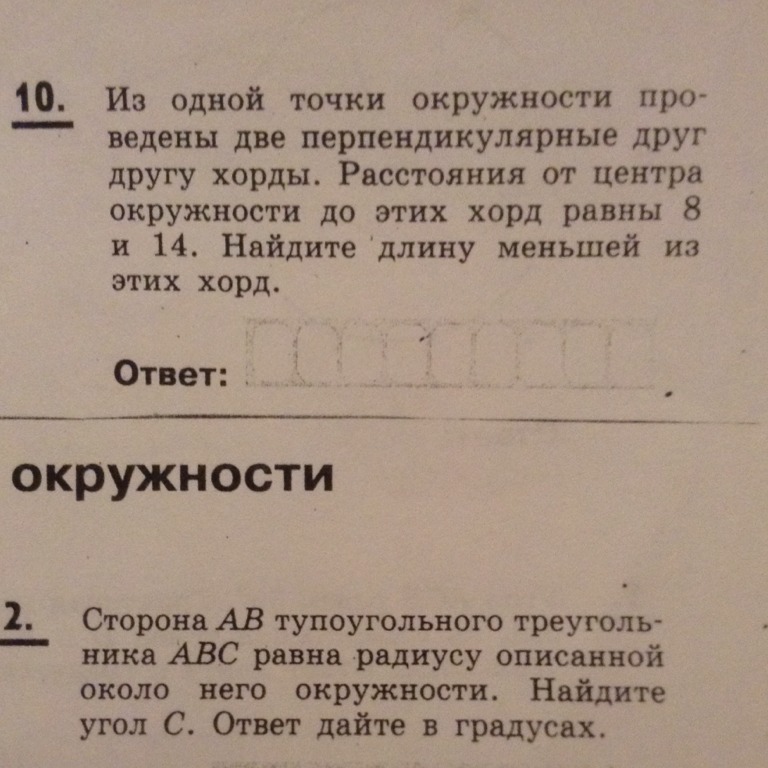 10. Из одной точки окружности проведены две перпендикулярные друг другу хорды. Расстояния от центра окружности до этих хорд равны 8 и 14. Найдите длину меньшей из этих хорд.

Ответ: 

окружности

2. Сторона $AB$ тупоугольного треугольника $ABC$ равна радиусу описанной около него окружности. Найдите угол $C$. Ответ дайте в градусах.